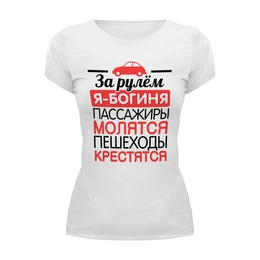 За рулём
Я-БОГИНЯ
ПАССАЖИРЫ
МОЛЯТСЯ
ПЕШЕХОДЫ
КРЕСТЯТСЯ